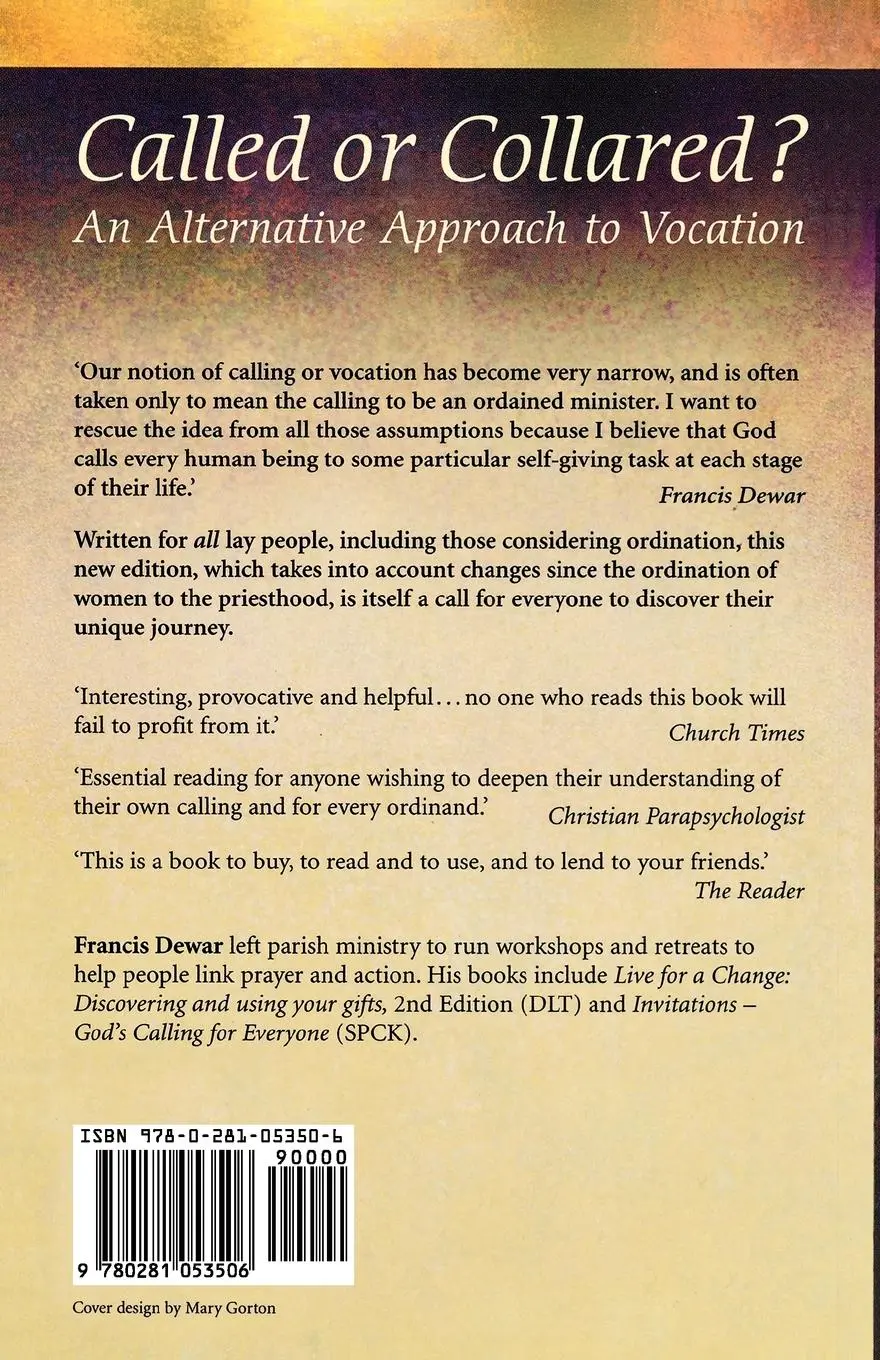 Called or Collared?
An Alternative Approach to Vocation

'Our notion of calling or vocation has become very narrow, and is often taken only to mean the calling to be an ordained minister. I want to rescue the idea from all those assumptions because I believe that God calls every human being to some particular self-giving task at each stage of their life.'
Francis Dewar

Written for all lay people, including those considering ordination, this new edition, which takes into account changes since the ordination of women to the priesthood, is itself a call for everyone to discover their unique journey.

'Interesting, provocative and helpful... no one who reads this book will fail to profit from it.'
Church Times

'Essential reading for anyone wishing to deepen their understanding of their own calling and for every ordinand.'
Christian Parapsychologist

'This is a book to buy, to read and to use, and to lend to your friends.'
The Reader

Francis Dewar left parish ministry to run workshops and retreats to help people link prayer and action. His books include Live for a Change: Discovering and using your gifts, 2nd Edition (DLT) and Invitations – God's Calling for Everyone (SPCK).

ISBN 978-0-281-05350-6
90000
9 780281 053506

Cover design by Mary Gorton